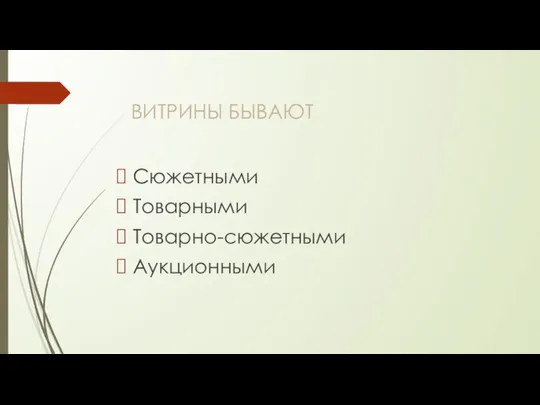 ВИТРИНЫ БЫВАЮТ

Сюжетными
Товарными
Товарно-сюжетными
Аукционными